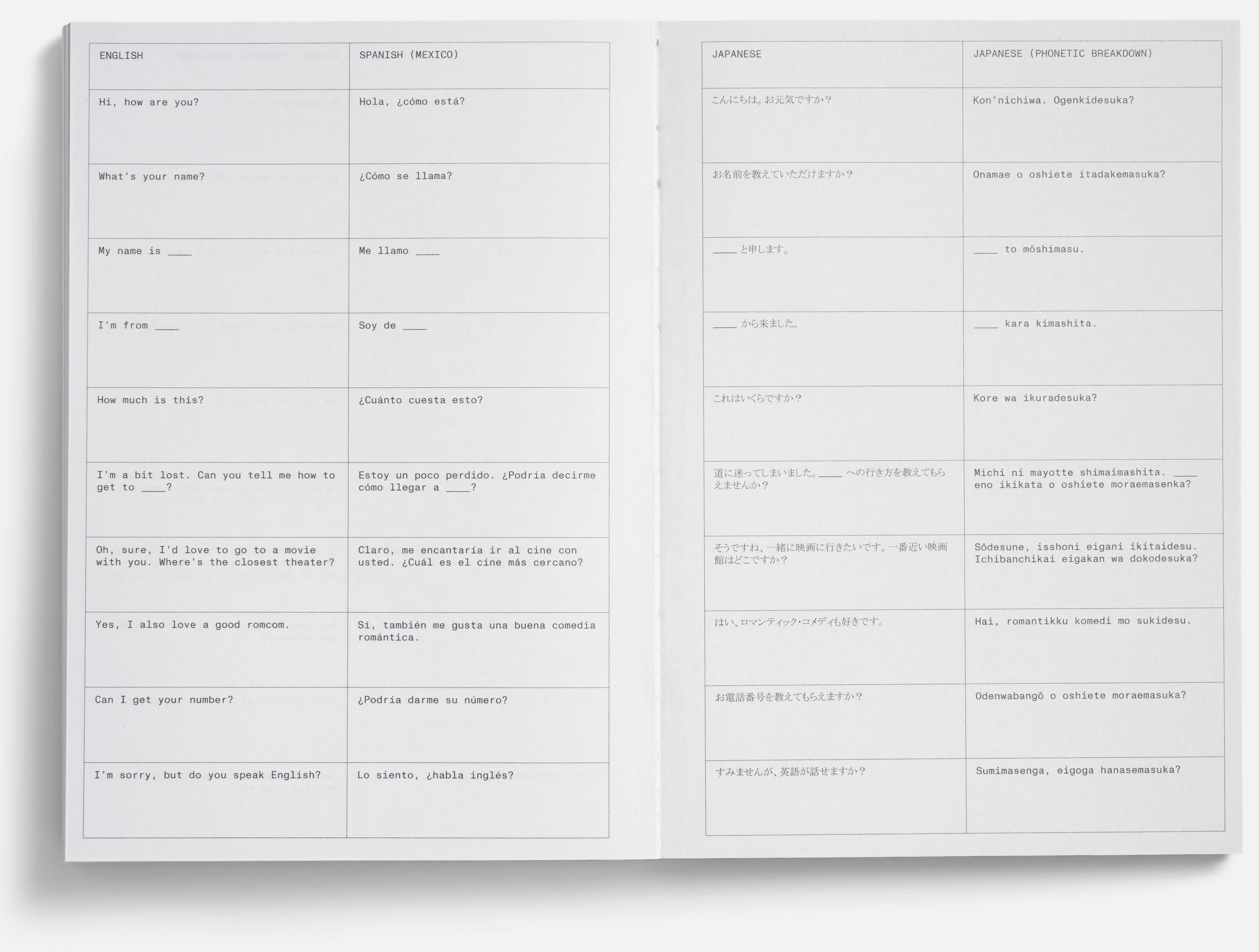 | ENGLISH | SPANISH (MEXICO) |
|---|---|
| Hi, how are you? | Hola, ¿cómo está? |
| What's your name? | ¿Cómo se llama? |
| My name is ____ | Me llamo ____ |
| I'm from ____ | Soy de ____ |
| How much is this? | ¿Cuánto cuesta esto? |
| I'm a bit lost. Can you tell me how to get to ____? | Estoy un poco perdido. ¿Podría decirme cómo llegar a ____? |
| Oh, sure, I'd love to go to a movie with you. Where's the closest theater? | Claro, me encantaría ir al cine con usted. ¿Cuál es el cine más cercano? |
| Yes, I also love a good romcom. | Sí, también me gusta una buena comedia romántica. |
| Can I get your number? | ¿Podría darme su número? |
| I'm sorry, but do you speak English? | Lo siento, ¿habla inglés? |

| JAPANESE | JAPANESE (PHONETIC BREAKDOWN) |
|---|---|
| こんにちは。お元気ですか？ | Kon'nichiwa. Ogenkidesuka? |
| お名前を教えていただけますか？ | Onamae o oshiete itadakemasuka? |
| ____ と申します。 | ____ to mōshimasu. |
| ____ から来ました。 | ____ kara kimashita. |
| これはいくらですか？ | Kore wa ikuradesuka? |
| 道に迷ってしまいました。____ への行き方を教えてもらえませんか？ | Michi ni mayotte shimaimashita. ____ eno ikikata o oshiete moraemasenka? |
| そうですね、一緒に映画に行きたいです。一番近い映画館はどこですか？ | Sōdesune, isshoni eigani ikitaidesu. Ichibanchikai eigakan wa dokodesuka? |
| はい、ロマンティック・コメディも好きです。 | Hai, romantikku komedi mo sukidesu. |
| お電話番号を教えてもらえますか？ | Odenwabangō o oshiete moraemasuka? |
| すみませんが、英語が話せますか？ | Sumimasenga, eigoga hanasemasuka? |